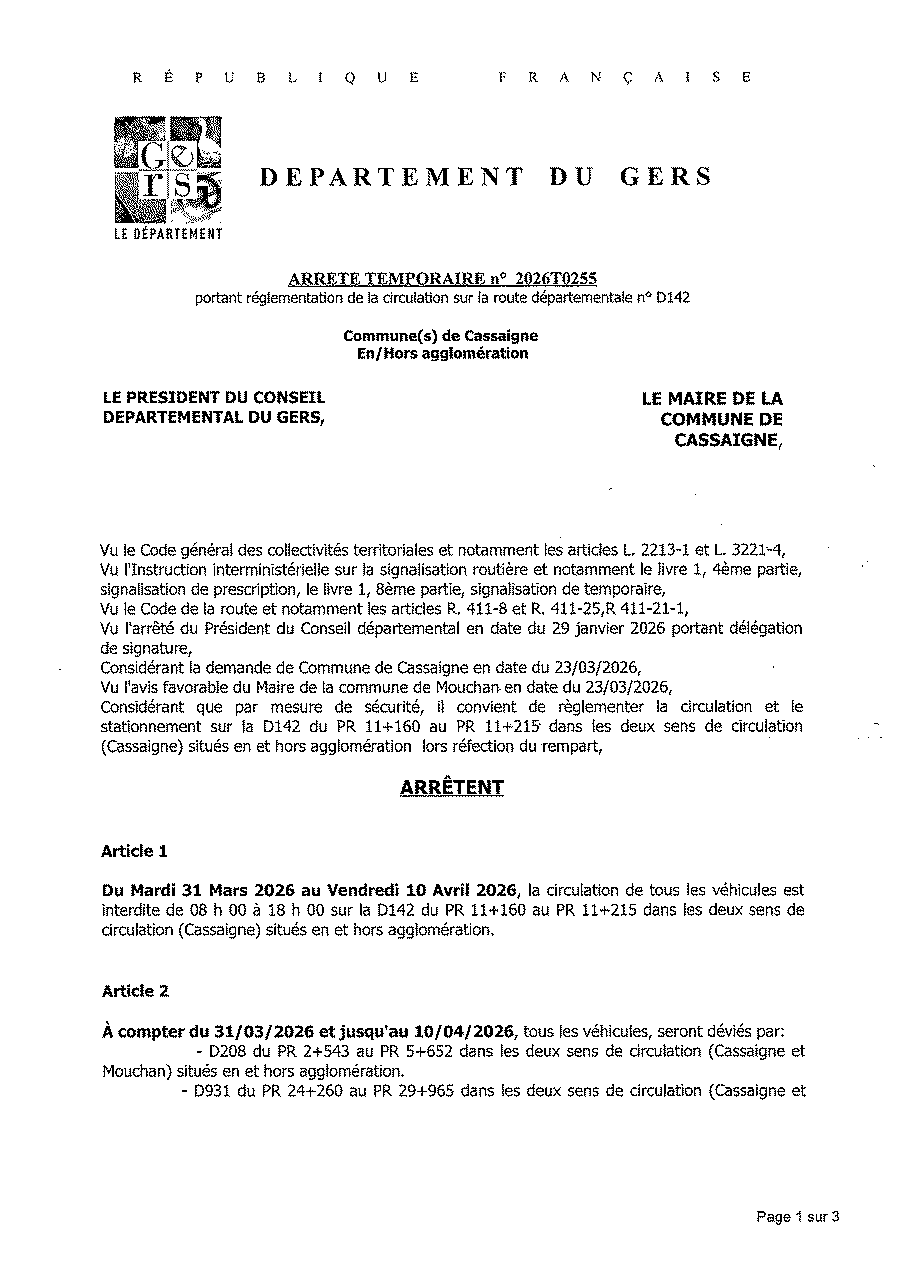 RÉPUBLIQUE FRANÇAISE

Gers
LE DÉPARTEMENT

DEPARTEMENT DU GERS

ARRETE TEMPORAIRE n° 2026T0255
portant réglementation de la circulation sur la route départementale n° D142

Commune(s) de Cassaigne
En/Hors agglomération

LE PRESIDENT DU CONSEIL DEPARTEMENTAL DU GERS,

LE MAIRE DE LA COMMUNE DE CASSAIGNE,

Vu le Code général des collectivités territoriales et notamment les articles L. 2213-1 et L. 3221-4,
Vu l'Instruction interministérielle sur la signalisation routière et notamment le livre 1, 4ème partie, signalisation de prescription, le livre 1, 8ème partie, signalisation de temporaire,
Vu le Code de la route et notamment les articles R. 411-8 et R. 411-25,R 411-21-1,
Vu l'arrêté du Président du Conseil départemental en date du 29 janvier 2026 portant délégation de signature,
Considérant la demande de Commune de Cassaigne en date du 23/03/2026,
Vu l'avis favorable du Maire de la commune de Mouchan en date du 23/03/2026,
Considérant que par mesure de sécurité, il convient de règlementer la circulation et le stationnement sur la D142 du PR 11+160 au PR 11+215 dans les deux sens de circulation (Cassaigne) situés en et hors agglomération lors réfection du rempart,

ARRÊTENT

Article 1

Du Mardi 31 Mars 2026 au Vendredi 10 Avril 2026, la circulation de tous les véhicules est interdite de 08 h 00 à 18 h 00 sur la D142 du PR 11+160 au PR 11+215 dans les deux sens de circulation (Cassaigne) situés en et hors agglomération.

Article 2

À compter du 31/03/2026 et jusqu'au 10/04/2026, tous les véhicules, seront déviés par:
- D208 du PR 2+543 au PR 5+652 dans les deux sens de circulation (Cassaigne et Mouchan) situés en et hors agglomération.
- D931 du PR 24+260 au PR 29+965 dans les deux sens de circulation (Cassaigne et

Page 1 sur 3